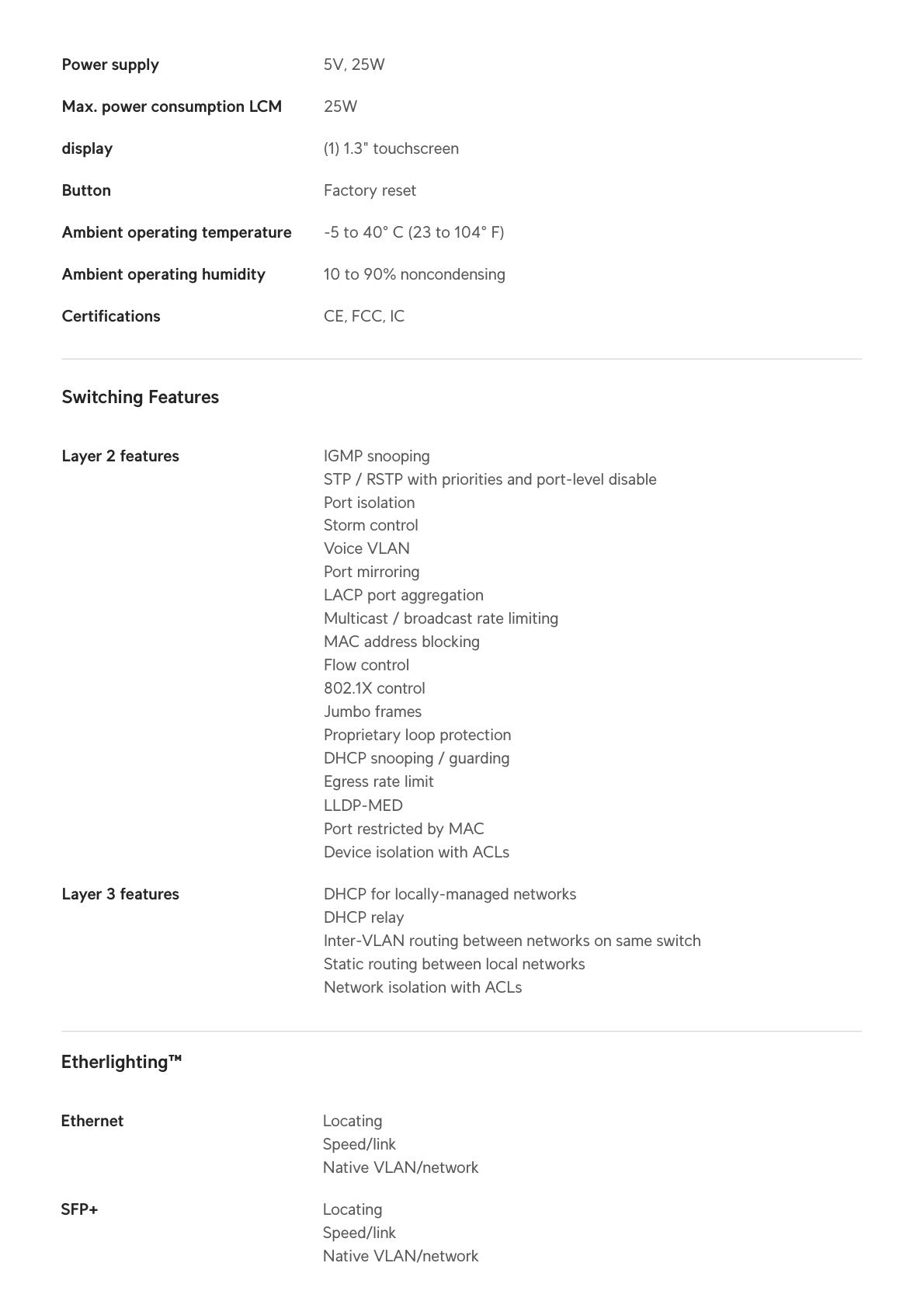 Power supply
5V, 25W

Max. power consumption LCM
25W

display
(1) 1.3" touchscreen

Button
Factory reset

Ambient operating temperature
-5 to 40° C (23 to 104° F)

Ambient operating humidity
10 to 90% noncondensing

Certifications
CE, FCC, IC

Switching Features

Layer 2 features
IGMP snooping
STP / RSTP with priorities and port-level disable
Port isolation
Storm control
Voice VLAN
Port mirroring
LACP port aggregation
Multicast / broadcast rate limiting
MAC address blocking
Flow control
802.1X control
Jumbo frames
Proprietary loop protection
DHCP snooping / guarding
Egress rate limit
LLDP-MED
Port restricted by MAC
Device isolation with ACLs

Layer 3 features
DHCP for locally-managed networks
DHCP relay
Inter-VLAN routing between networks on same switch
Static routing between local networks
Network isolation with ACLs

Etherlighting™

Ethernet
Locating
Speed/link
Native VLAN/network

SFP+
Locating
Speed/link
Native VLAN/network